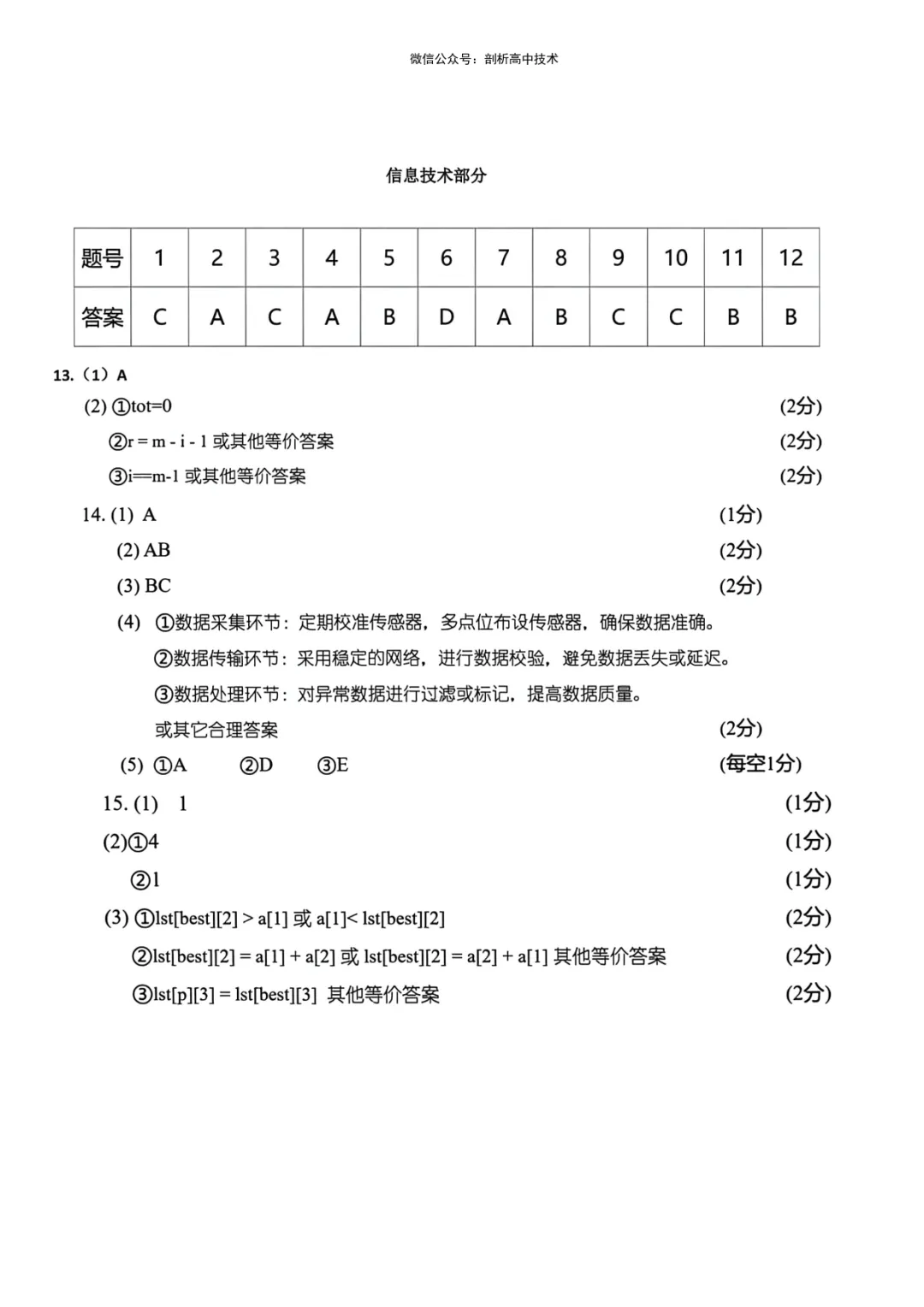 微信公众号：剖析高中技术

信息技术部分

| 题号 | 1 | 2 | 3 | 4 | 5 | 6 | 7 | 8 | 9 | 10 | 11 | 12 |
|---|---|---|---|---|---|---|---|---|---|---|---|---|
| 答案 | C | A | C | A | B | D | A | B | C | C | B | B |

13.（1）A

(2) ①tot=0 (2分)

②r = m - i - 1 或其他等价答案 (2分)

③i==m-1 或其他等价答案 (2分)

14. (1) A (1分)

(2) AB (2分)

(3) BC (2分)

(4) ①数据采集环节：定期校准传感器，多点位布设传感器，确保数据准确。

②数据传输环节：采用稳定的网络，进行数据校验，避免数据丢失或延迟。

③数据处理环节：对异常数据进行过滤或标记，提高数据质量。

或其它合理答案 (2分)

(5) ①A ②D ③E (每空1分)

15. (1) 1 (1分)

(2)①4 (1分)

②1 (1分)

(3) ①lst[best][2] > a[1] 或 a[1]< lst[best][2] (2分)

②lst[best][2] = a[1] + a[2] 或 lst[best][2] = a[2] + a[1] 其他等价答案 (2分)

③lst[p][3] = lst[best][3] 其他等价答案 (2分)